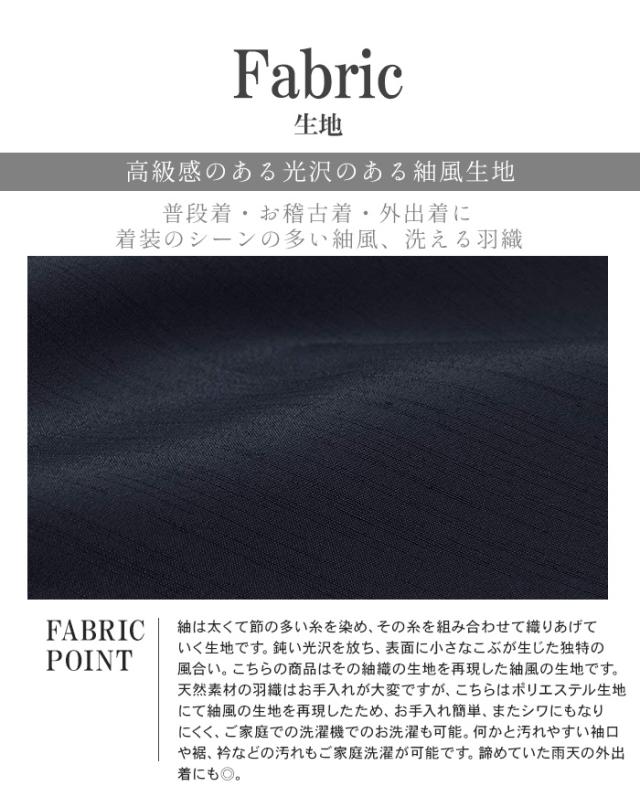 Fabric
生地

高級感のある光沢のある紬風生地

普段着・お稽古着・外出着に
着装のシーンの多い紬風、洗える羽織

FABRIC
POINT

紬は太くて節の多い糸を染め、その糸を組み合わせて織りあげていく生地です。鈍い光沢を放ち、表面に小さなこぶが生じた独特の風合い。こちらの商品はその紬織の生地を再現した紬風の生地です。天然素材の羽織はお手入れが大変ですが、こちらはポリエステル生地にて紬風の生地を再現したため、お手入れ簡単、またシワにもなりにくく、ご家庭での洗濯機でのお洗濯も可能。何かと汚れやすい袖口や裾、衿などの汚れもご家庭洗濯が可能です。諦めていた雨天の外出着にも◎。